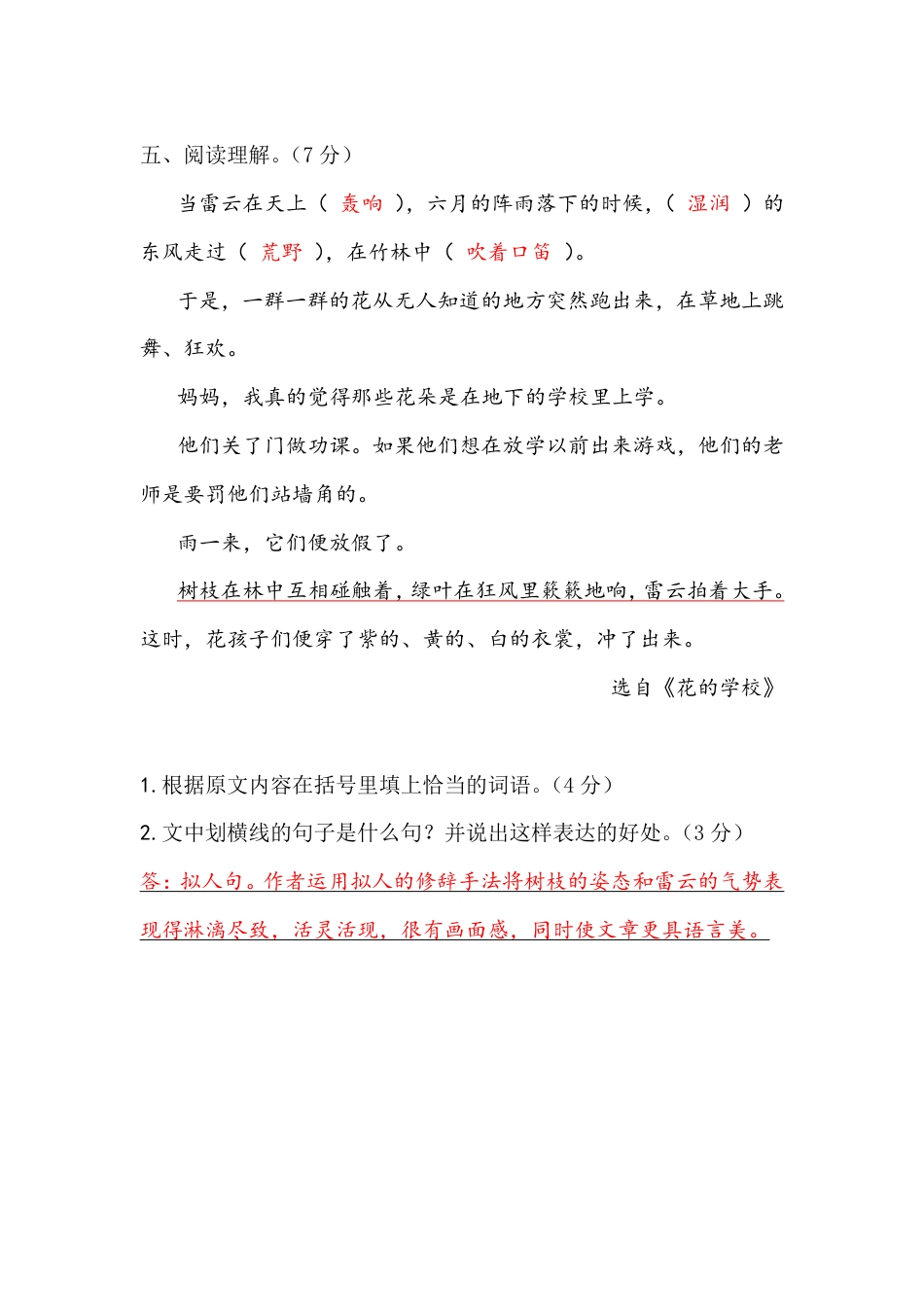 五、阅读理解。（7 分）

当雷云在天上（ 轰响 ），六月的阵雨落下的时候，（ 湿润 ）的东风走过（ 荒野 ），在竹林中（ 吹着口笛 ）。

于是，一群一群的花从无人知道的地方突然跑出来，在草地上跳舞、狂欢。

妈妈，我真的觉得那些花朵是在地下的学校里上学。

他们关了门做功课。如果他们想在放学以前出来游戏，他们的老师是要罚他们站墙角的。

雨一来，它们便放假了。

树枝在林中互相碰触着，绿叶在狂风里簌簌地响，雷云拍着大手。这时，花孩子们便穿了紫的、黄的、白的衣裳，冲了出来。

选自《花的学校》

1. 根据原文内容在括号里填上恰当的词语。（4 分）
2. 文中划横线的句子是什么句？并说出这样表达的好处。（3 分）
答：拟人句。作者运用拟人的修辞手法将树枝的姿态和雷云的气势表现得淋漓尽致，活灵活现，很有画面感，同时使文章更具语言美。